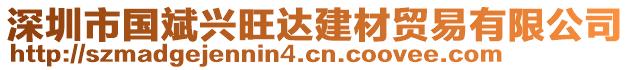 深圳市国斌兴旺达建材贸易有限公司
http://szmadgejennin4.cn.coovee.com